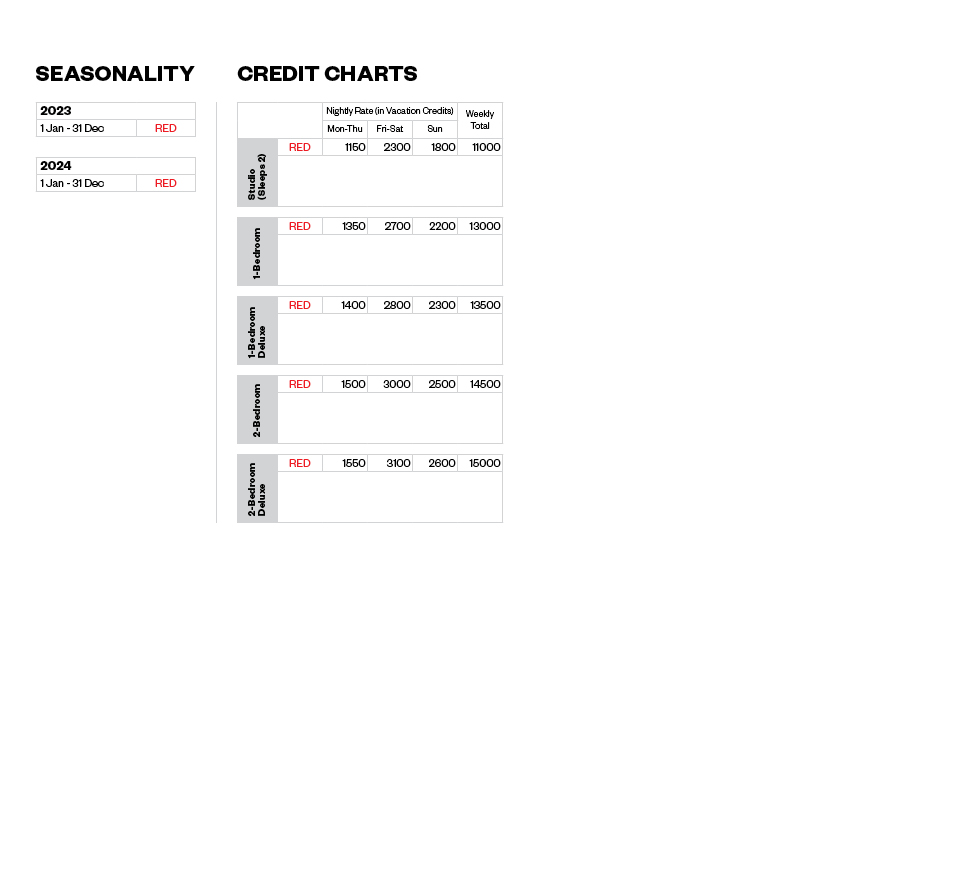 SEASONALITY

2023
1 Jan - 31 Dec RED

2024
1 Jan - 31 Dec RED

CREDIT CHARTS

| | | Nightly Rate (in Vacation Credits) | | | Weekly Total |
|---|---|---|---|---|---|
| | | Mon-Thu | Fri-Sat | Sun | |
| Studio (Sleeps 2) | RED | 1150 | 2300 | 1800 | 11000 |
| 1-Bedroom | RED | 1350 | 2700 | 2200 | 13000 |
| 1-Bedroom Deluxe | RED | 1400 | 2800 | 2300 | 13500 |
| 2-Bedroom | RED | 1500 | 3000 | 2500 | 14500 |
| 2-Bedroom Deluxe | RED | 1550 | 3100 | 2600 | 15000 |